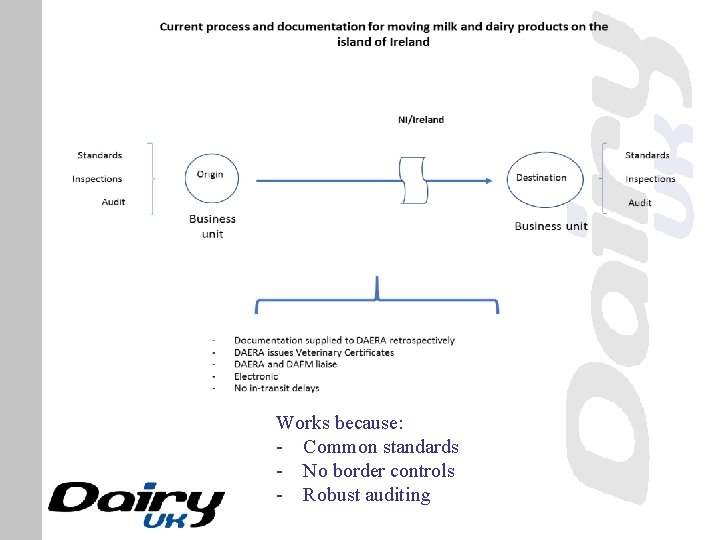 Current process and documentation for moving milk and dairy products on the island of Ireland

NI/Ireland

Standards
Inspections
Audit

Origin

Business unit

Destination

Business unit

Standards
Inspections
Audit

- Documentation supplied to DAERA retrospectively
- DAERA issues Veterinary Certificates
- DAERA and DAFM liaise
- Electronic
- No in-transit delays

Works because:
- Common standards
- No border controls
- Robust auditing

Dairy UK

Dairy UK